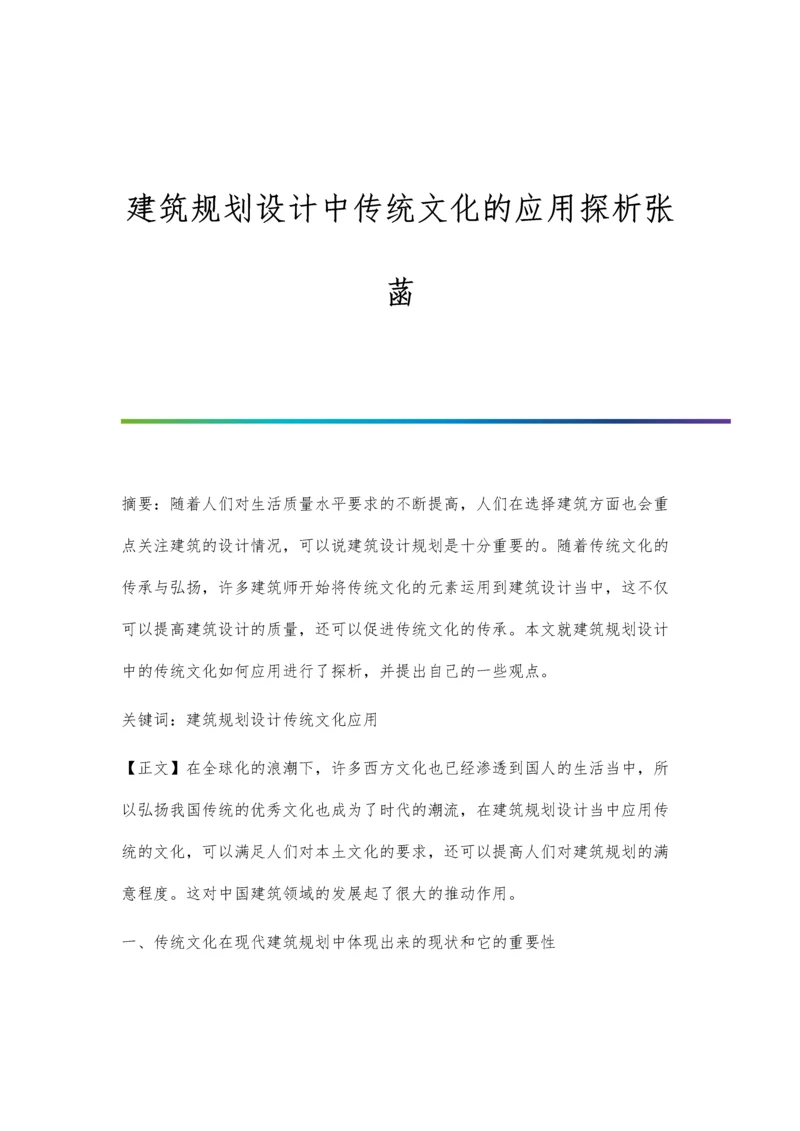 建筑规划设计中传统文化的应用探析张菡

摘要：随着人们对生活质量水平要求的不断提高，人们在选择建筑方面也会重点关注建筑的设计情况，可以说建筑设计规划是十分重要的。随着传统文化的传承与弘扬，许多建筑师开始将传统文化的元素运用到建筑设计当中，这不仅可以提高建筑设计的质量，还可以促进传统文化的传承。本文就建筑规划设计中的传统文化如何应用进行了探析，并提出自己的一些观点。

关键词：建筑规划设计传统文化应用

【正文】在全球化的浪潮下，许多西方文化也已经渗透到国人的生活当中，所以弘扬我国传统的优秀文化也成为了时代的潮流，在建筑规划设计当中应用传统的文化，可以满足人们对本土文化的要求，还可以提高人们对建筑规划的满意程度。这对中国建筑领域的发展起了很大的推动作用。

一、传统文化在现代建筑规划中体现出来的现状和它的重要性